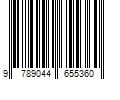 9 789044 655360